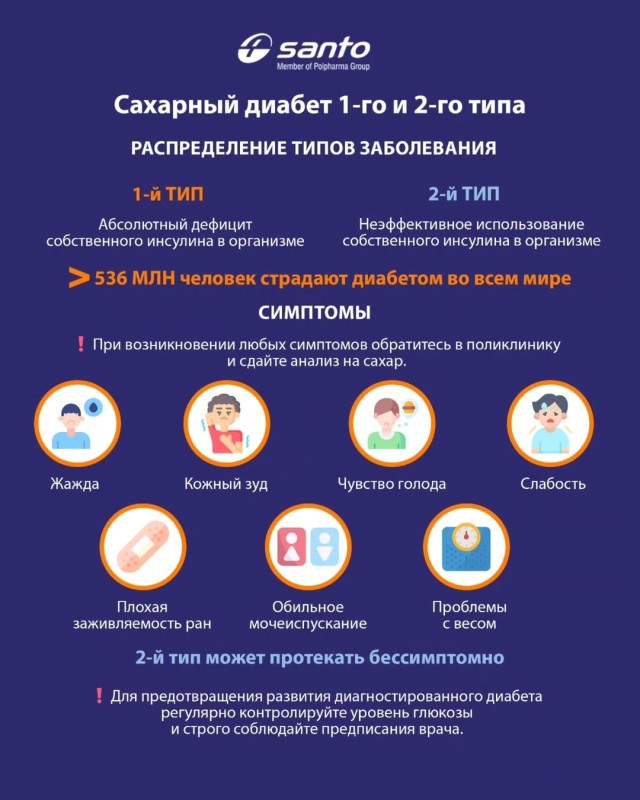 santo
Member of Polpharma Group

Сахарный диабет 1-го и 2-го типа

РАСПРЕДЕЛЕНИЕ ТИПОВ ЗАБОЛЕВАНИЯ

1-й ТИП

Абсолютный дефицит собственного инсулина в организме

2-й ТИП

Неэффективное использование собственного инсулина в организме

> 536 МЛН человек страдают диабетом во всем мире

СИМПТОМЫ

! При возникновении любых симптомов обратитесь в поликлинику и сдайте анализ на сахар.

Жажда

Кожный зуд

Чувство голода

Слабость

Плохая заживляемость ран

Обильное мочеиспускание

Проблемы с весом

2-й тип может протекать бессимптомно

! Для предотвращения развития диагностированного диабета регулярно контролируйте уровень глюкозы и строго соблюдайте предписания врача.